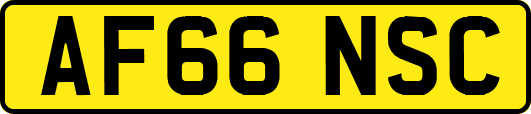 AF66 NSC